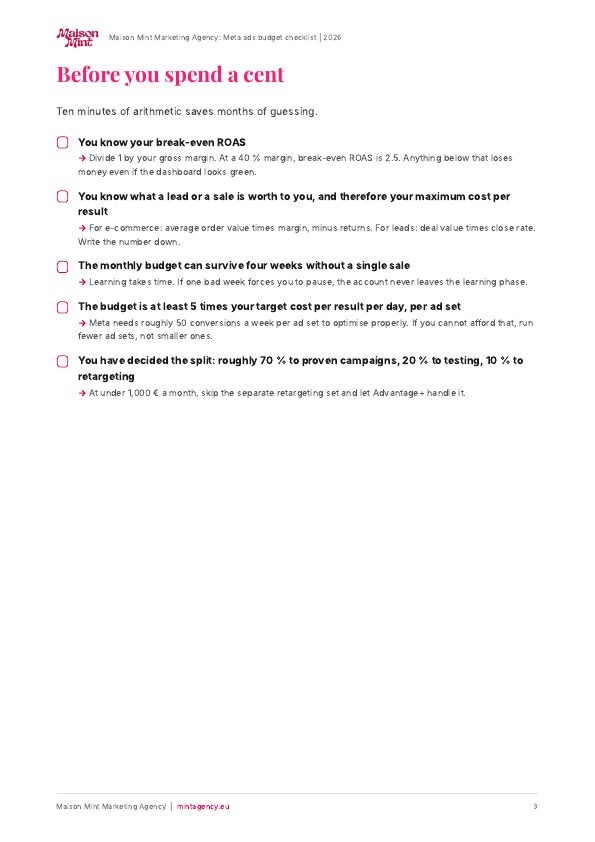 Maison Mint

Maison Mint Marketing Agency: Meta ads budget checklist | 2026

Before you spend a cent

Ten minutes of arithmetic saves months of guessing.

☐ You know your break-even ROAS
→ Divide 1 by your gross margin. At a 40 % margin, break-even ROAS is 2.5. Anything below that loses money even if the dashboard looks green.

☐ You know what a lead or a sale is worth to you, and therefore your maximum cost per result
→ For e-commerce: average order value times margin, minus returns. For leads: deal value times close rate. Write the number down.

☐ The monthly budget can survive four weeks without a single sale
→ Learning takes time. If one bad week forces you to pause, the account never leaves the learning phase.

☐ The budget is at least 5 times your target cost per result per day, per ad set
→ Meta needs roughly 50 conversions a week per ad set to optimise properly. If you cannot afford that, run fewer ad sets, not smaller ones.

☐ You have decided the split: roughly 70 % to proven campaigns, 20 % to testing, 10 % to retargeting
→ At under 1,000 € a month, skip the separate retargeting set and let Advantage+ handle it.

Maison Mint Marketing Agency | mintagency.eu

3